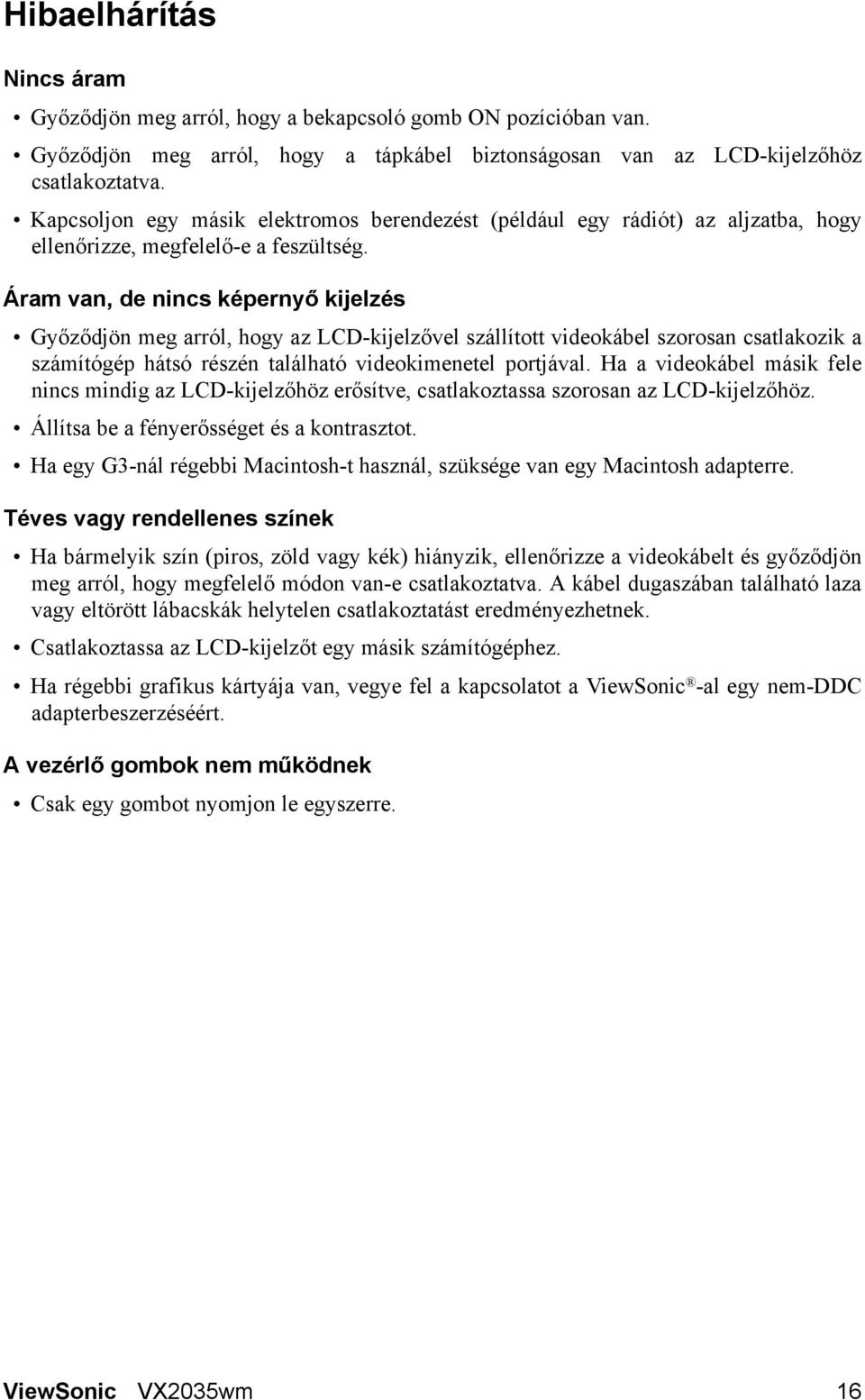 Hibaelhárítás

Nincs áram

• Győződjön meg arról, hogy a bekapcsoló gomb ON pozícióban van.

• Győződjön meg arról, hogy a tápkábel biztonságosan van az LCD-kijelzőhöz csatlakoztatva.

• Kapcsoljon egy másik elektromos berendezést (például egy rádiót) az aljzatba, hogy ellenőrizze, megfelelő-e a feszültség.

Áram van, de nincs képernyő kijelzés

• Győződjön meg arról, hogy az LCD-kijelzővel szállított videokábel szorosan csatlakozik a számítógép hátsó részén található videokimenetel portjával. Ha a videokábel másik fele nincs mindig az LCD-kijelzőhöz erősítve, csatlakoztassa szorosan az LCD-kijelzőhöz.

• Állítsa be a fényerősséget és a kontrasztot.

• Ha egy G3-nál régebbi Macintosh-t használ, szüksége van egy Macintosh adapterre.

Téves vagy rendellenes színek

• Ha bármelyik szín (piros, zöld vagy kék) hiányzik, ellenőrizze a videokábelt és győződjön meg arról, hogy megfelelő módon van-e csatlakoztatva. A kábel dugaszában található laza vagy eltörött lábacskák helytelen csatlakoztatást eredményezhetnek.

• Csatlakoztassa az LCD-kijelzőt egy másik számítógéphez.

• Ha régebbi grafikus kártyája van, vegye fel a kapcsolatot a ViewSonic®-al egy nem-DDC adapterbeszerzéséért.

A vezérlő gombok nem működnek

• Csak egy gombot nyomjon le egyszerre.

ViewSonic VX2035wm 16